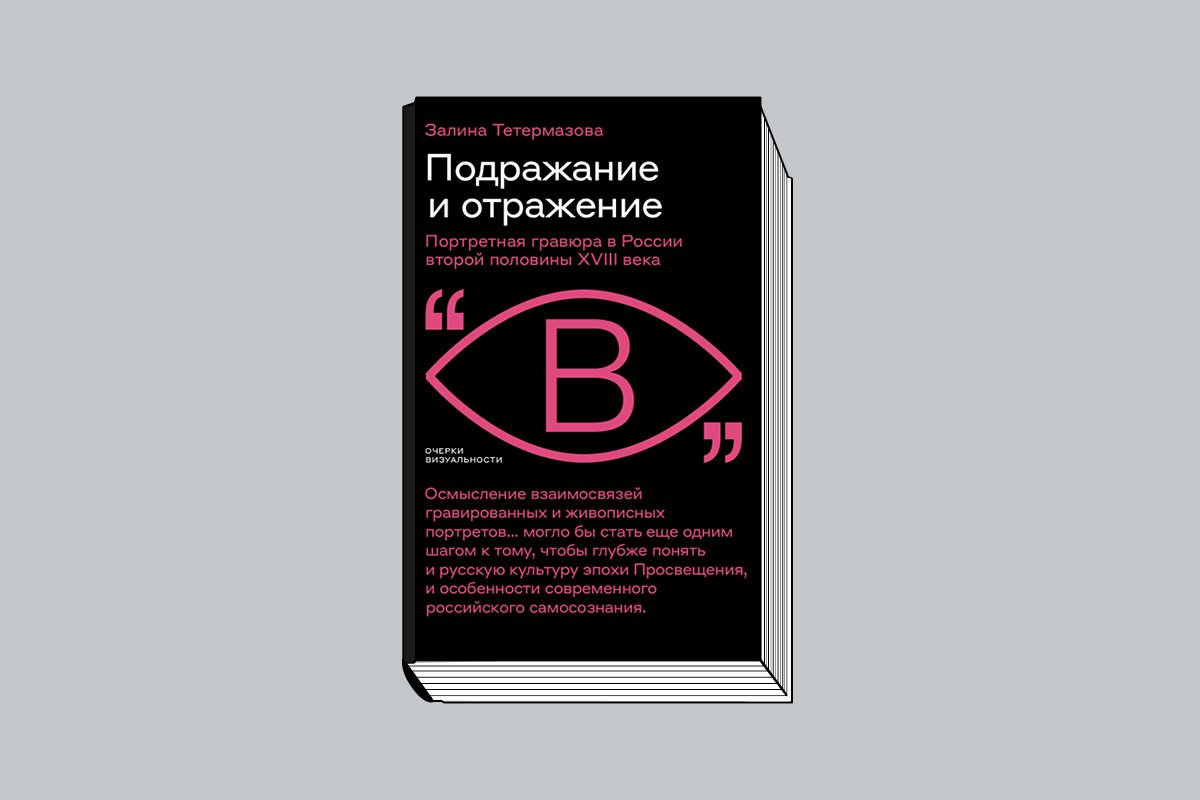 Залина Тетермазова

Подражание и отражение

Портретная гравюра в России второй половины XVIII века

“ В ”

ОЧЕРКИ ВИЗУАЛЬНОСТИ

Осмысление взаимосвязей гравированных и живописных портретов… могло бы стать еще одним шагом к тому, чтобы глубже понять и русскую культуру эпохи Просвещения, и особенности современного российского самосознания.